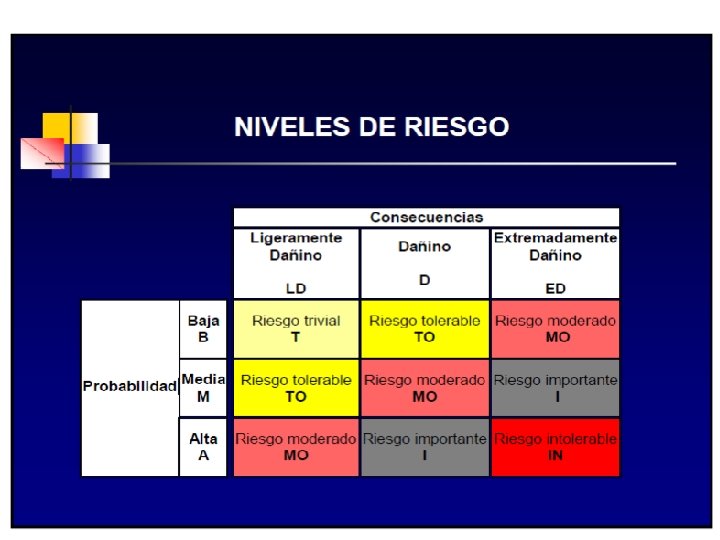 NIVELES DE RIESGO

|  |  | Consecuencias |  |  |
|---|---|---|---|---|
|  |  | Ligeramente Dañino LD | Dañino D | Extremadamente Dañino ED |
| Probabilidad | Baja B | Riesgo trivial T | Riesgo tolerable TO | Riesgo moderado MO |
|  | Media M | Riesgo tolerable TO | Riesgo moderado MO | Riesgo importante I |
|  | Alta A | Riesgo moderado MO | Riesgo importante I | Riesgo intolerable IN |